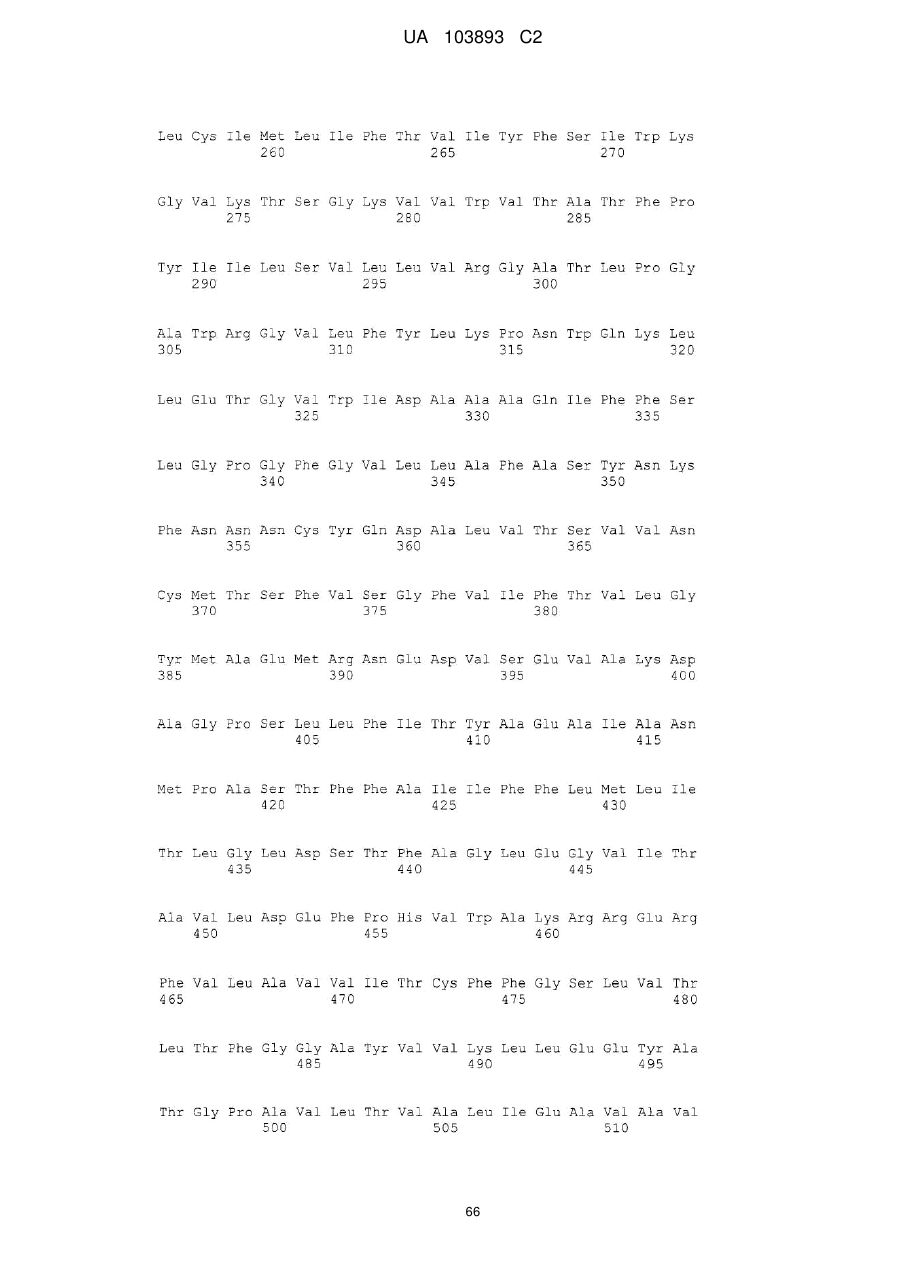 UA 103893 C2

Leu Cys Ile Met Leu Ile Phe Thr Val Ile Tyr Phe Ser Ile Trp Lys
260 265 270

Gly Val Lys Thr Ser Gly Lys Val Val Trp Val Thr Ala Thr Phe Pro
275 280 285

Tyr Ile Ile Leu Ser Val Leu Leu Val Arg Gly Ala Thr Leu Pro Gly
290 295 300

Ala Trp Arg Gly Val Leu Phe Tyr Leu Lys Pro Asn Trp Gln Lys Leu
305 310 315 320

Leu Glu Thr Gly Val Trp Ile Asp Ala Ala Ala Gln Ile Phe Phe Ser
325 330 335

Leu Gly Pro Gly Phe Gly Val Leu Leu Ala Phe Ala Ser Tyr Asn Lys
340 345 350

Phe Asn Asn Asn Cys Tyr Gln Asp Ala Leu Val Thr Ser Val Val Asn
355 360 365

Cys Met Thr Ser Phe Val Ser Gly Phe Val Ile Phe Thr Val Leu Gly
370 375 380

Tyr Met Ala Glu Met Arg Asn Glu Asp Val Ser Glu Val Ala Lys Asp
385 390 395 400

Ala Gly Pro Ser Leu Leu Phe Ile Thr Tyr Ala Glu Ala Ile Ala Asn
405 410 415

Met Pro Ala Ser Thr Phe Phe Ala Ile Ile Phe Phe Leu Met Leu Ile
420 425 430

Thr Leu Gly Leu Asp Ser Thr Phe Ala Gly Leu Glu Gly Val Ile Thr
435 440 445

Ala Val Leu Asp Glu Phe Pro His Val Trp Ala Lys Arg Arg Glu Arg
450 455 460

Phe Val Leu Ala Val Val Ile Thr Cys Phe Phe Gly Ser Leu Val Thr
465 470 475 480

Leu Thr Phe Gly Gly Ala Tyr Val Val Lys Leu Leu Glu Glu Tyr Ala
485 490 495

Thr Gly Pro Ala Val Leu Thr Val Ala Leu Ile Glu Ala Val Ala Val
500 505 510

66